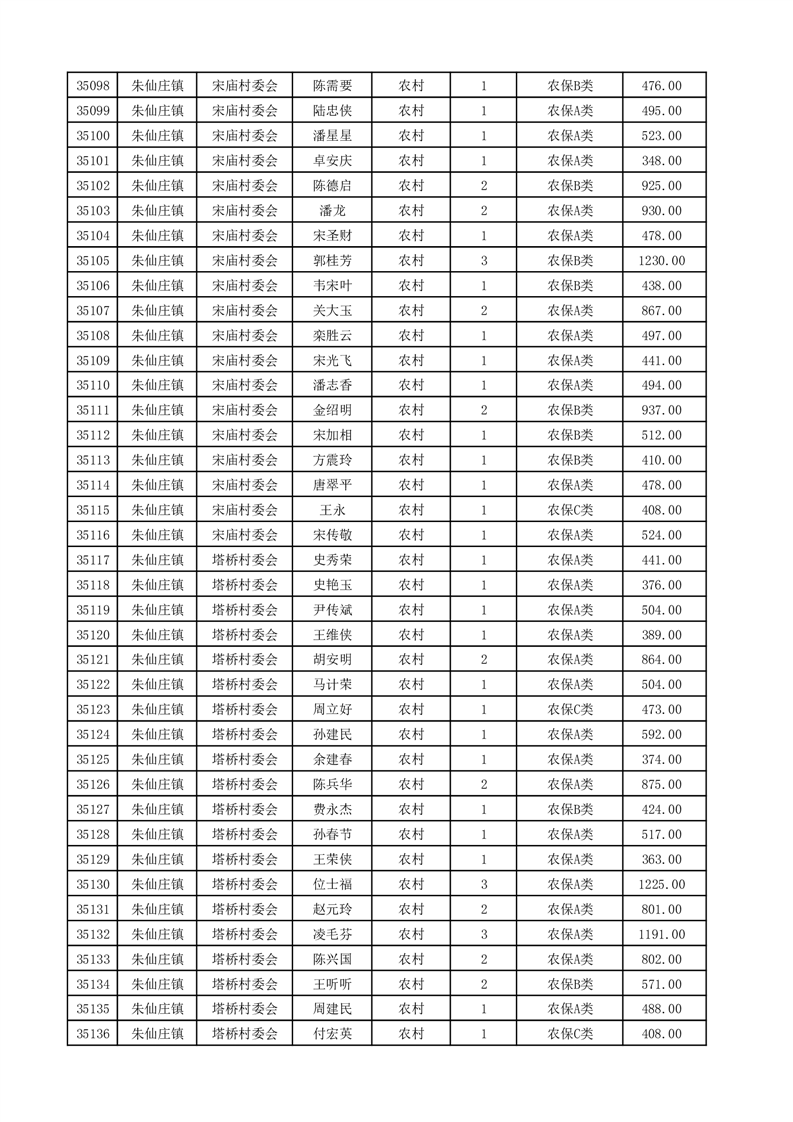 | 35098 | 朱仙庄镇 | 宋庙村委会 | 陈需要 | 农村 | 1 | 农保B类 | 476.00 |
|---|---|---|---|---|---|---|---|
| 35099 | 朱仙庄镇 | 宋庙村委会 | 陆忠侠 | 农村 | 1 | 农保A类 | 495.00 |
| 35100 | 朱仙庄镇 | 宋庙村委会 | 潘星星 | 农村 | 1 | 农保A类 | 523.00 |
| 35101 | 朱仙庄镇 | 宋庙村委会 | 卓安庆 | 农村 | 1 | 农保A类 | 348.00 |
| 35102 | 朱仙庄镇 | 宋庙村委会 | 陈德启 | 农村 | 2 | 农保B类 | 925.00 |
| 35103 | 朱仙庄镇 | 宋庙村委会 | 潘龙 | 农村 | 2 | 农保A类 | 930.00 |
| 35104 | 朱仙庄镇 | 宋庙村委会 | 宋圣财 | 农村 | 1 | 农保A类 | 478.00 |
| 35105 | 朱仙庄镇 | 宋庙村委会 | 郭桂芳 | 农村 | 3 | 农保B类 | 1230.00 |
| 35106 | 朱仙庄镇 | 宋庙村委会 | 韦宋叶 | 农村 | 1 | 农保B类 | 438.00 |
| 35107 | 朱仙庄镇 | 宋庙村委会 | 关大玉 | 农村 | 2 | 农保A类 | 867.00 |
| 35108 | 朱仙庄镇 | 宋庙村委会 | 栾胜云 | 农村 | 1 | 农保A类 | 497.00 |
| 35109 | 朱仙庄镇 | 宋庙村委会 | 宋光飞 | 农村 | 1 | 农保A类 | 441.00 |
| 35110 | 朱仙庄镇 | 宋庙村委会 | 潘志香 | 农村 | 1 | 农保A类 | 494.00 |
| 35111 | 朱仙庄镇 | 宋庙村委会 | 金绍明 | 农村 | 2 | 农保B类 | 937.00 |
| 35112 | 朱仙庄镇 | 宋庙村委会 | 宋加相 | 农村 | 1 | 农保B类 | 512.00 |
| 35113 | 朱仙庄镇 | 宋庙村委会 | 方震玲 | 农村 | 1 | 农保B类 | 410.00 |
| 35114 | 朱仙庄镇 | 宋庙村委会 | 唐翠平 | 农村 | 1 | 农保A类 | 478.00 |
| 35115 | 朱仙庄镇 | 宋庙村委会 | 王永 | 农村 | 1 | 农保C类 | 408.00 |
| 35116 | 朱仙庄镇 | 宋庙村委会 | 宋传敬 | 农村 | 1 | 农保A类 | 524.00 |
| 35117 | 朱仙庄镇 | 塔桥村委会 | 史秀荣 | 农村 | 1 | 农保A类 | 441.00 |
| 35118 | 朱仙庄镇 | 塔桥村委会 | 史艳玉 | 农村 | 1 | 农保A类 | 376.00 |
| 35119 | 朱仙庄镇 | 塔桥村委会 | 尹传斌 | 农村 | 1 | 农保A类 | 504.00 |
| 35120 | 朱仙庄镇 | 塔桥村委会 | 王维侠 | 农村 | 1 | 农保A类 | 389.00 |
| 35121 | 朱仙庄镇 | 塔桥村委会 | 胡安明 | 农村 | 2 | 农保A类 | 864.00 |
| 35122 | 朱仙庄镇 | 塔桥村委会 | 马计荣 | 农村 | 1 | 农保A类 | 504.00 |
| 35123 | 朱仙庄镇 | 塔桥村委会 | 周立好 | 农村 | 1 | 农保C类 | 473.00 |
| 35124 | 朱仙庄镇 | 塔桥村委会 | 孙建民 | 农村 | 1 | 农保A类 | 592.00 |
| 35125 | 朱仙庄镇 | 塔桥村委会 | 余建春 | 农村 | 1 | 农保A类 | 374.00 |
| 35126 | 朱仙庄镇 | 塔桥村委会 | 陈兵华 | 农村 | 2 | 农保A类 | 875.00 |
| 35127 | 朱仙庄镇 | 塔桥村委会 | 费永杰 | 农村 | 1 | 农保B类 | 424.00 |
| 35128 | 朱仙庄镇 | 塔桥村委会 | 孙春节 | 农村 | 1 | 农保A类 | 517.00 |
| 35129 | 朱仙庄镇 | 塔桥村委会 | 王荣侠 | 农村 | 1 | 农保A类 | 363.00 |
| 35130 | 朱仙庄镇 | 塔桥村委会 | 位士福 | 农村 | 3 | 农保A类 | 1225.00 |
| 35131 | 朱仙庄镇 | 塔桥村委会 | 赵元玲 | 农村 | 2 | 农保A类 | 801.00 |
| 35132 | 朱仙庄镇 | 塔桥村委会 | 凌毛芬 | 农村 | 3 | 农保A类 | 1191.00 |
| 35133 | 朱仙庄镇 | 塔桥村委会 | 陈兴国 | 农村 | 2 | 农保A类 | 802.00 |
| 35134 | 朱仙庄镇 | 塔桥村委会 | 王听听 | 农村 | 2 | 农保B类 | 571.00 |
| 35135 | 朱仙庄镇 | 塔桥村委会 | 周建民 | 农村 | 1 | 农保A类 | 488.00 |
| 35136 | 朱仙庄镇 | 塔桥村委会 | 付宏英 | 农村 | 1 | 农保C类 | 408.00 |